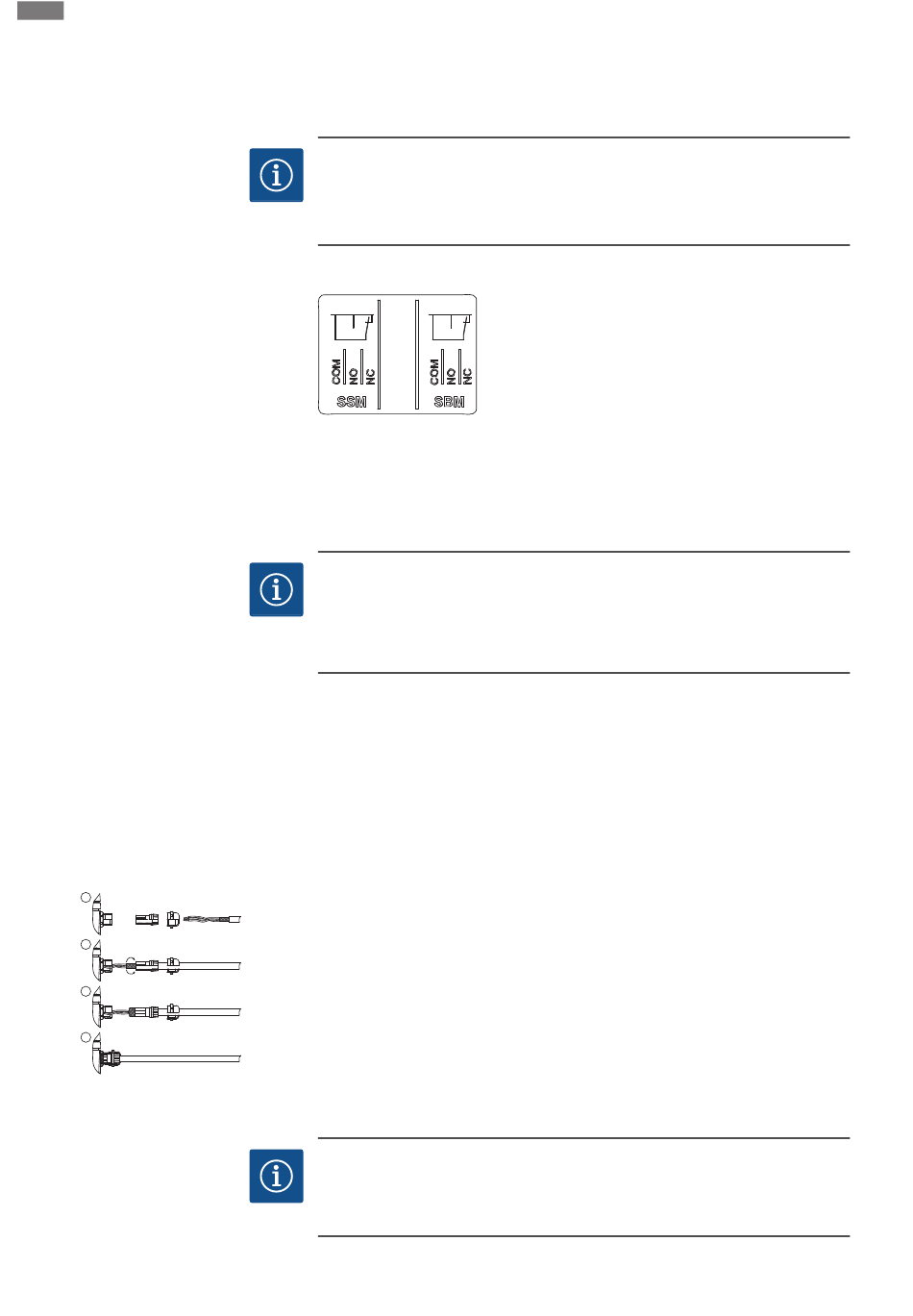 COM
NO
NC
SSM

COM
NO
NC
SBM